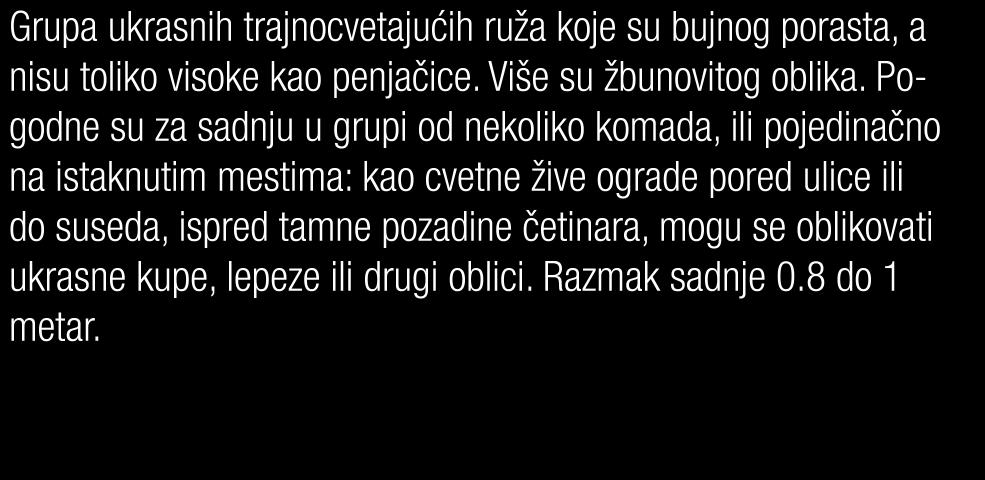 Grupa ukrasnih trajnocvetajućih ruža koje su bujnog porasta, a nisu toliko visoke kao penjačice. Više su žbunovitog oblika. Pogodne su za sadnju u grupi od nekoliko komada, ili pojedinačno na istaknutim mestima: kao cvetne žive ograde pored ulice ili do suseda, ispred tamne pozadine četinara, mogu se oblikovati ukrasne kupe, lepeze ili drugi oblici. Razmak sadnje 0.8 do 1 metar.